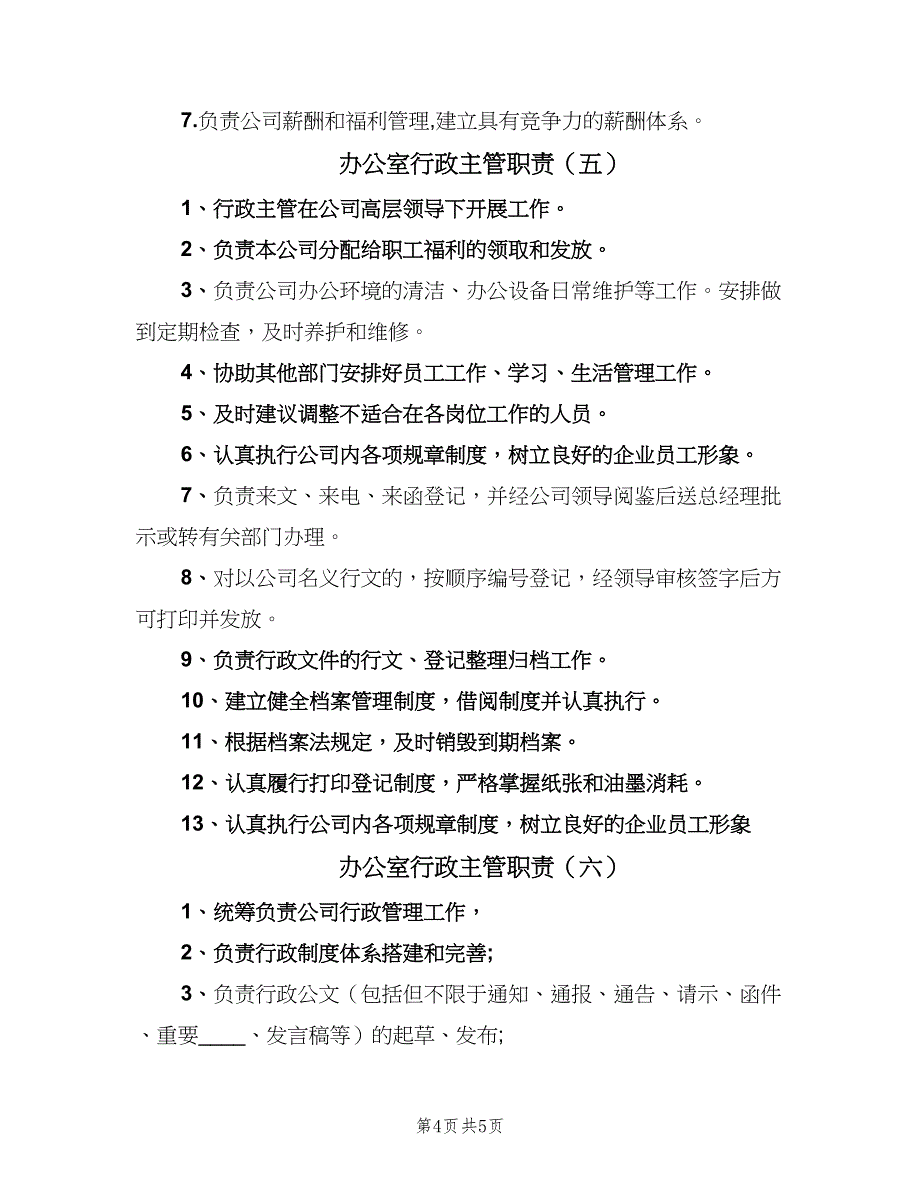 7.负责公司薪酬和福利管理,建立具有竞争力的薪酬体系。

办公室行政主管职责（五）

1、行政主管在公司高层领导下开展工作。

2、负责本公司分配给职工福利的领取和发放。

3、负责公司办公环境的清洁、办公设备日常维护等工作。安排做到定期检查，及时养护和维修。

4、协助其他部门安排好员工工作、学习、生活管理工作。

5、及时建议调整不适合在各岗位工作的人员。

6、认真执行公司内各项规章制度，树立良好的企业员工形象。

7、负责来文、来电、来函登记，并经公司领导阅鉴后送总经理批示或转有关部门办理。

8、对以公司名义行文的，按顺序编号登记，经领导审核签字后方可打印并发放。

9、负责行政文件的行文、登记整理归档工作。

10、建立健全档案管理制度，借阅制度并认真执行。

11、根据档案法规定，及时销毁到期档案。

12、认真履行打印登记制度，严格掌握纸张和油墨消耗。

13、认真执行公司内各项规章制度，树立良好的企业员工形象

办公室行政主管职责（六）

1、统筹负责公司行政管理工作，

2、负责行政制度体系搭建和完善;

3、负责行政公文（包括但不限于通知、通报、通告、请示、函件、重要____、发言稿等）的起草、发布;

第4页 共5页